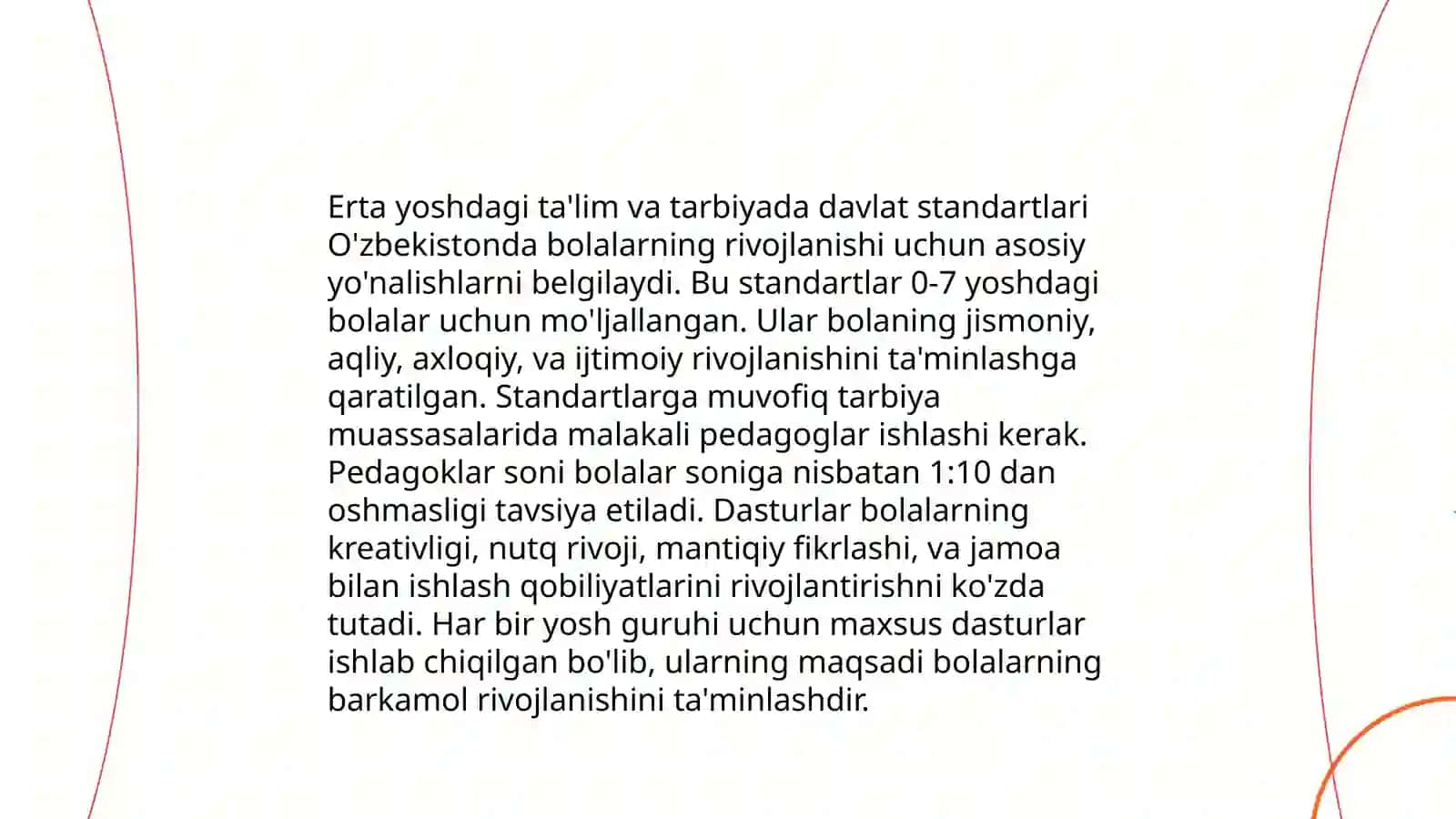 Erta yoshdagi ta'lim va tarbiyada davlat standartlari O'zbekistonda bolalarning rivojlanishi uchun asosiy yo'nalishlarni belgilaydi. Bu standartlar 0-7 yoshdagi bolalar uchun mo'ljallangan. Ular bolaning jismoniy, aqliy, axloqiy, va ijtimoiy rivojlanishini ta'minlashga qaratilgan. Standartlarga muvofiq tarbiya muassasalarida malakali pedagoglar ishlashi kerak. Pedagoklar soni bolalar soniga nisbatan 1:10 dan oshmasligi tavsiya etiladi. Dasturlar bolalarning kreativligi, nutq rivoji, mantiqiy fikrlashi, va jamoa bilan ishlash qobiliyatlarini rivojlantirishni ko'zda tutadi. Har bir yosh guruhi uchun maxsus dasturlar ishlab chiqilgan bo'lib, ularning maqsadi bolalarning barkamol rivojlanishini ta'minlashdir.